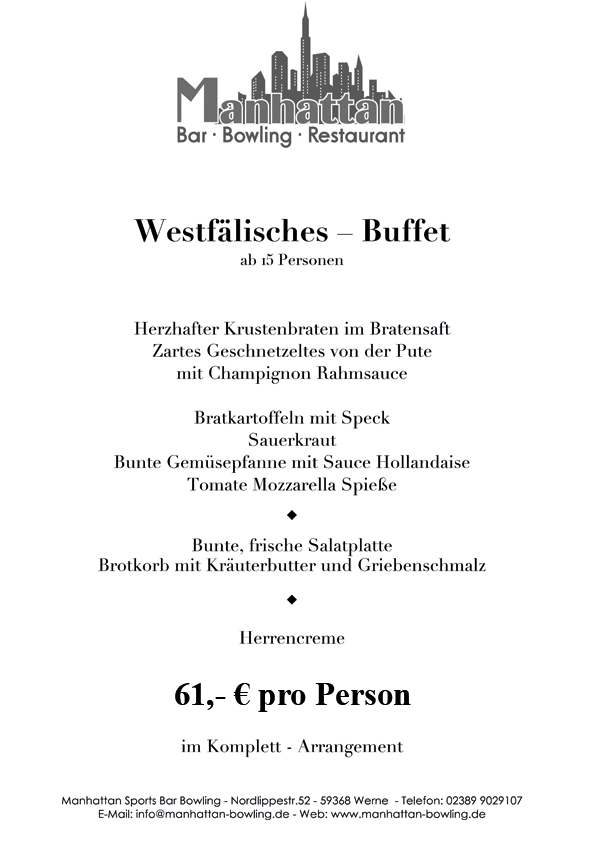 Manhattan
Bar · Bowling · Restaurant

Westfälisches – Buffet
ab 15 Personen

Herzhafter Krustenbraten im Bratensaft
Zartes Geschnetzeltes von der Pute
mit Champignon Rahmsauce

Bratkartoffeln mit Speck
Sauerkraut
Bunte Gemüsepfanne mit Sauce Hollandaise
Tomate Mozzarella Spieße

◆

Bunte, frische Salatplatte
Brotkorb mit Kräuterbutter und Griebenschmalz

◆

Herrencreme

61,- € pro Person

im Komplett - Arrangement

Manhattan Sports Bar Bowling - Nordlippestr.52 - 59368 Werne - Telefon: 02389 9029107
E-Mail: info@manhattan-bowling.de - Web: www.manhattan-bowling.de